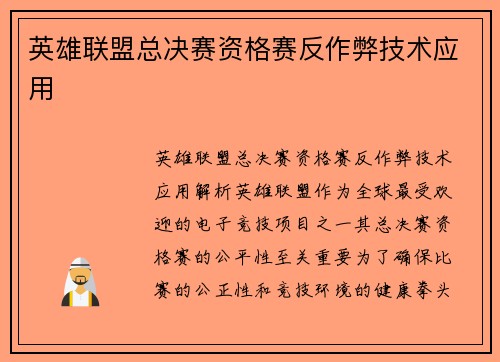 英雄联盟总决赛资格赛反作弊技术应用

英雄联盟总决赛资格赛反作弊技术应用解析英雄联盟作为全球最受欢迎的电子竞技项目之一其总决赛资格赛的公平性至关重要为了确保比赛的公正性和竞技环境的健康拳头